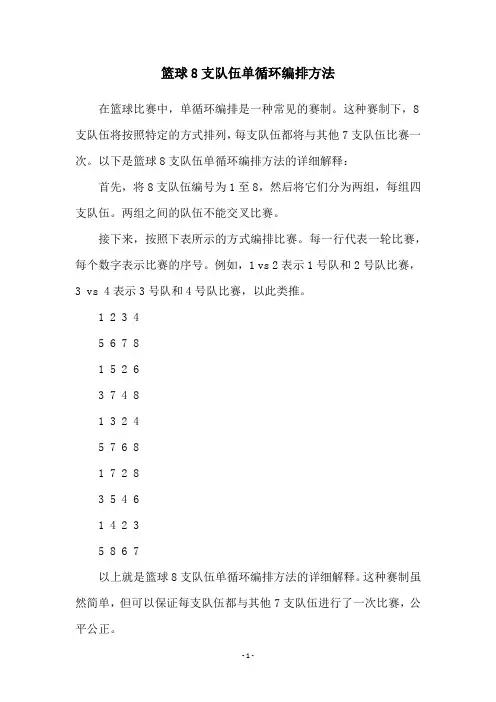 篮球 8 支队伍单循环编排方法

在篮球比赛中，单循环编排是一种常见的赛制。这种赛制下，8 支队伍将按照特定的方式排列，每支队伍都将与其他 7 支队伍比赛一次。以下是篮球 8 支队伍单循环编排方法的详细解释：

首先，将 8 支队伍编号为 1 至 8，然后将它们分为两组，每组四支队伍。两组之间的队伍不能交叉比赛。

接下来，按照下表所示的方式编排比赛。每一行代表一轮比赛，每个数字表示比赛的序号。例如，1 vs 2 表示 1 号队和 2 号队比赛，3 vs 4 表示 3 号队和 4 号队比赛，以此类推。

1 2 3 4

5 6 7 8

1 5 2 6

3 7 4 8

1 3 2 4

5 7 6 8

1 7 2 8

3 5 4 6

1 4 2 3

5 8 6 7

以上就是篮球 8 支队伍单循环编排方法的详细解释。这种赛制虽然简单，但可以保证每支队伍都与其他 7 支队伍进行了一次比赛，公平公正。

-1-